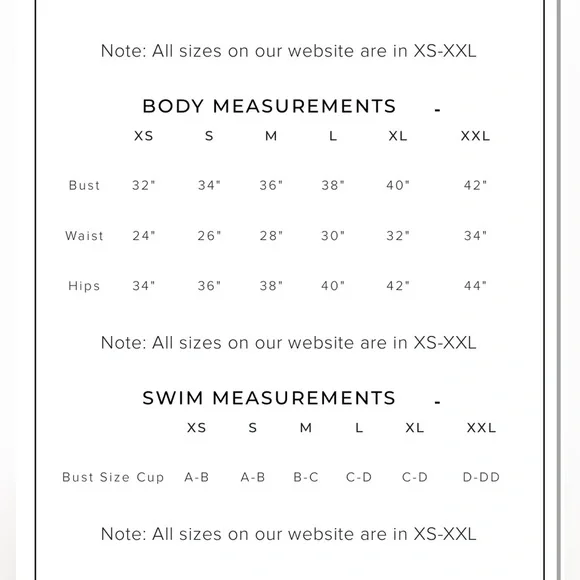 Note: All sizes on our website are in XS-XXL

BODY MEASUREMENTS -

| | XS | S | M | L | XL | XXL |
|---|---|---|---|---|---|---|
| Bust | 32" | 34" | 36" | 38" | 40" | 42" |
| Waist | 24" | 26" | 28" | 30" | 32" | 34" |
| Hips | 34" | 36" | 38" | 40" | 42" | 44" |

Note: All sizes on our website are in XS-XXL

SWIM MEASUREMENTS -

| | XS | S | M | L | XL | XXL |
|---|---|---|---|---|---|---|
| Bust Size Cup | A-B | A-B | B-C | C-D | C-D | D-DD |

Note: All sizes on our website are in XS-XXL